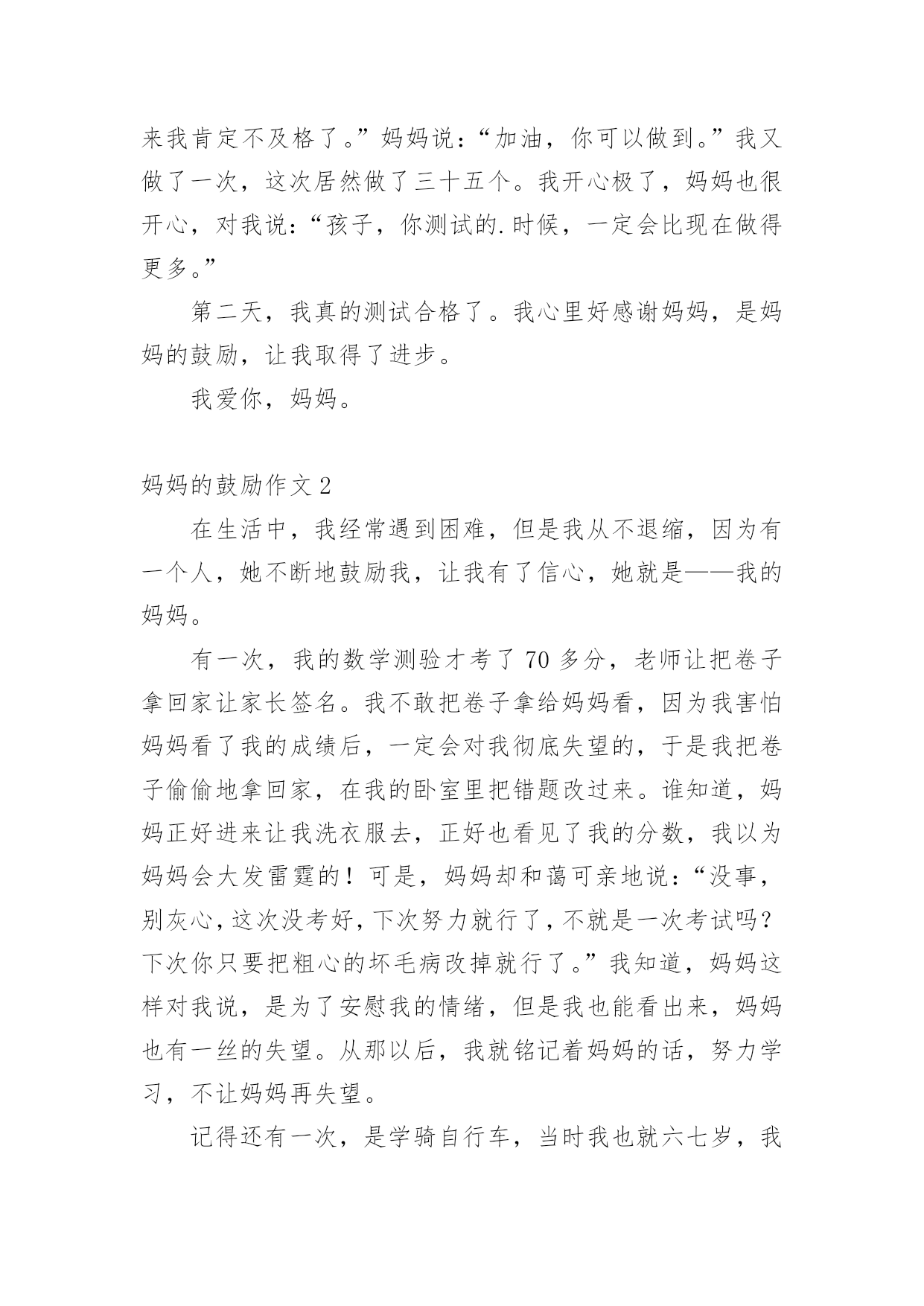 来我肯定不及格了。”妈妈说：“加油，你可以做到。”我又做了一次，这次居然做了三十五个。我开心极了，妈妈也很开心，对我说：“孩子，你测试的.时候，一定会比现在做得更多。”

第二天，我真的测试合格了。我心里好感谢妈妈，是妈妈的鼓励，让我取得了进步。

我爱你，妈妈。

妈妈的鼓励作文 2

在生活中，我经常遇到困难，但是我从不退缩，因为有一个人，她不断地鼓励我，让我有了信心，她就是——我的妈妈。

有一次，我的数学测验才考了 70 多分，老师让把卷子拿回家让家长签名。我不敢把卷子拿给妈妈看，因为我害怕妈妈看了我的成绩后，一定会对我彻底失望的，于是我把卷子偷偷地拿回家，在我的卧室里把错题改过来。谁知道，妈妈正好进来让我洗衣服去，正好也看见了我的分数，我以为妈妈会大发雷霆的！可是，妈妈却和蔼可亲地说：“没事，别灰心，这次没考好，下次努力就行了，不就是一次考试吗？下次你只要把粗心的坏毛病改掉就行了。”我知道，妈妈这样对我说，是为了安慰我的情绪，但是我也能看出来，妈妈也有一丝的失望。从那以后，我就铭记着妈妈的话，努力学习，不让妈妈再失望。

记得还有一次，是学骑自行车，当时我也就六七岁，我